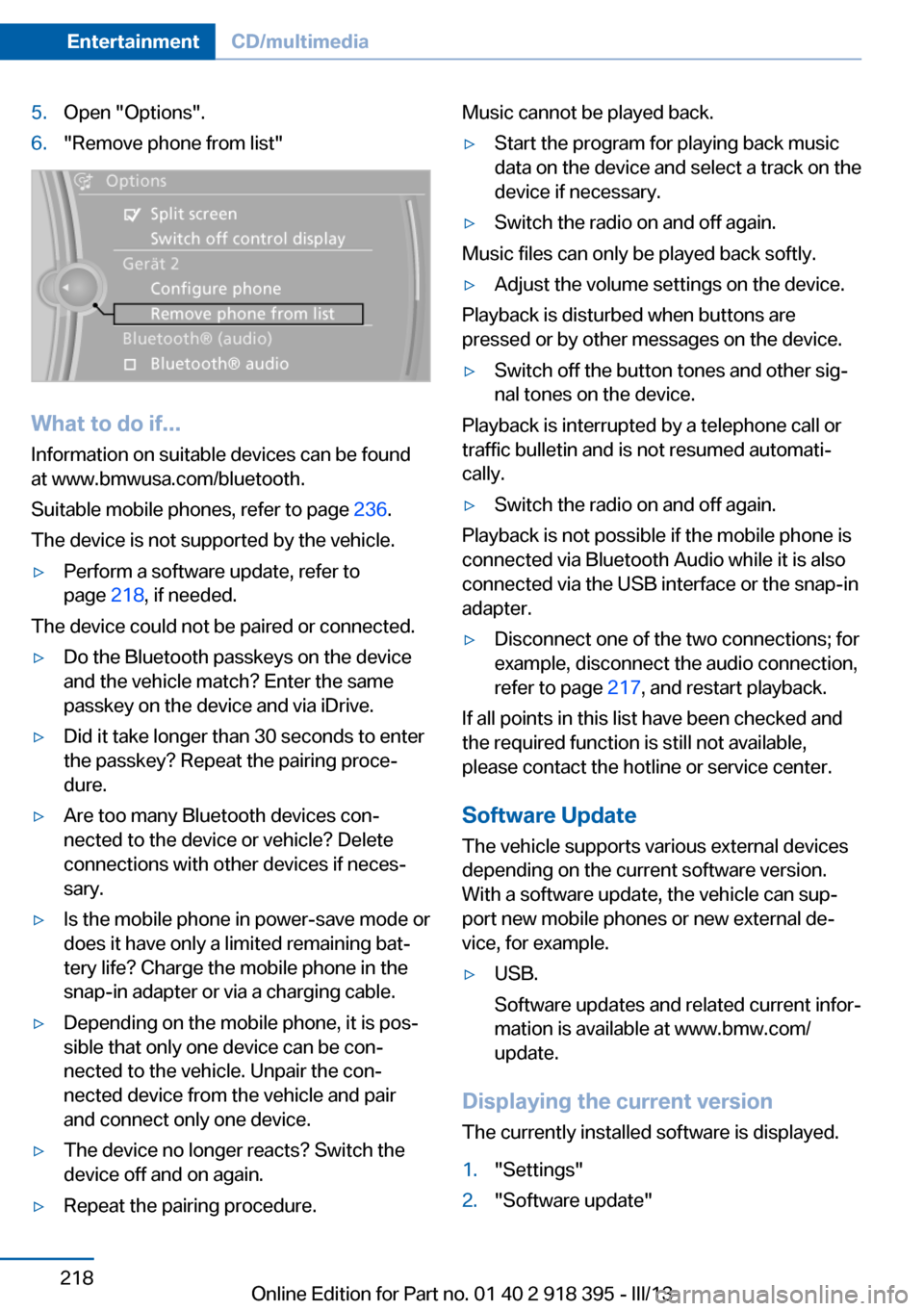 Entertainment CD/multimedia

5. Open "Options".
6. "Remove phone from list"

Options
Split screen
Switch off control display
Gerät 2
Configure phone
Remove phone from list
Bluetooth® (audio)
Bluetooth® audio

What to do if...
Information on suitable devices can be found at www.bmwusa.com/bluetooth.

Suitable mobile phones, refer to page 236.

The device is not supported by the vehicle.

▷ Perform a software update, refer to page 218, if needed.

The device could not be paired or connected.

▷ Do the Bluetooth passkeys on the device and the vehicle match? Enter the same passkey on the device and via iDrive.
▷ Did it take longer than 30 seconds to enter the passkey? Repeat the pairing procedure.
▷ Are too many Bluetooth devices connected to the device or vehicle? Delete connections with other devices if necessary.
▷ Is the mobile phone in power-save mode or does it have only a limited remaining battery life? Charge the mobile phone in the snap-in adapter or via a charging cable.
▷ Depending on the mobile phone, it is possible that only one device can be connected to the vehicle. Unpair the connected device from the vehicle and pair and connect only one device.
▷ The device no longer reacts? Switch the device off and on again.
▷ Repeat the pairing procedure.

Music cannot be played back.

▷ Start the program for playing back music data on the device and select a track on the device if necessary.
▷ Switch the radio on and off again.

Music files can only be played back softly.

▷ Adjust the volume settings on the device.

Playback is disturbed when buttons are pressed or by other messages on the device.

▷ Switch off the button tones and other signal tones on the device.

Playback is interrupted by a telephone call or traffic bulletin and is not resumed automatically.

▷ Switch the radio on and off again.

Playback is not possible if the mobile phone is connected via Bluetooth Audio while it is also connected via the USB interface or the snap-in adapter.

▷ Disconnect one of the two connections; for example, disconnect the audio connection, refer to page 217, and restart playback.

If all points in this list have been checked and the required function is still not available, please contact the hotline or service center.

Software Update
The vehicle supports various external devices depending on the current software version. With a software update, the vehicle can support new mobile phones or new external device, for example.

▷ USB.
Software updates and related current information is available at www.bmw.com/update.

Displaying the current version
The currently installed software is displayed.

1. "Settings"
2. "Software update"

218

Online Edition for Part no. 01 40 2 918 395 - III/13
carmanualsonline.info